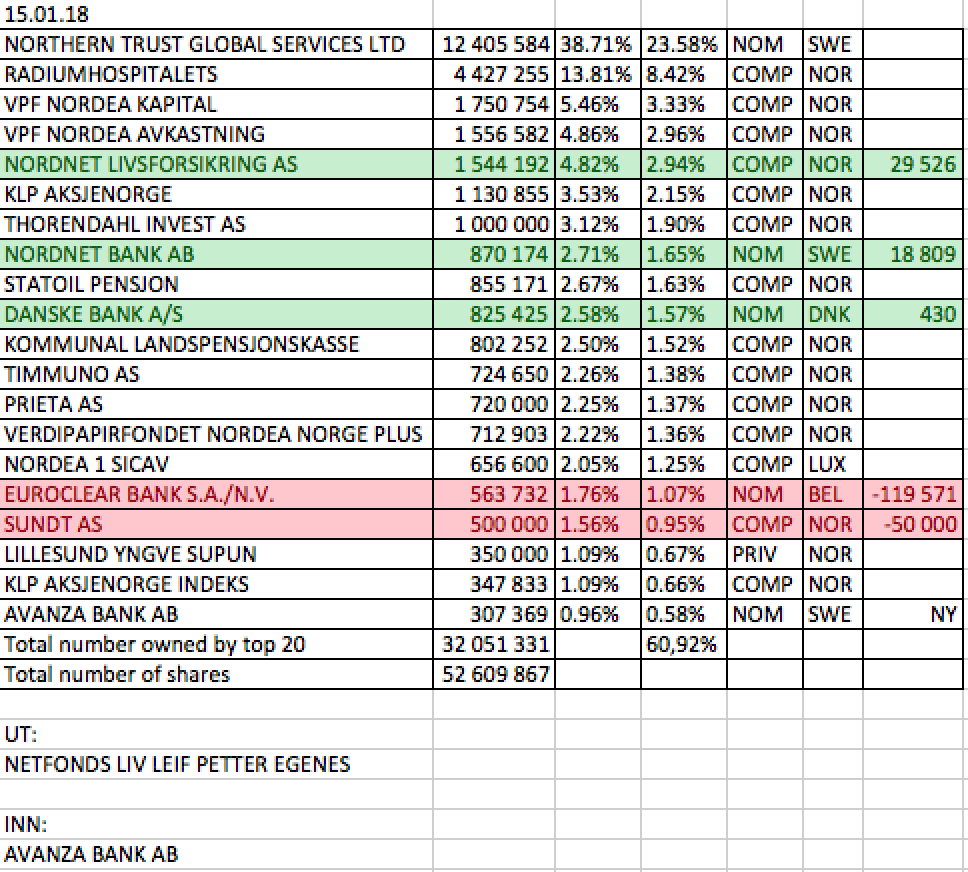 15.01.18

| | | | | | | |
|---|---|---|---|---|---|---|
| NORTHERN TRUST GLOBAL SERVICES LTD | 12 405 584 | 38.71% | 23.58% | NOM | SWE | |
| RADIUMHOSPITALETS | 4 427 255 | 13.81% | 8.42% | COMP | NOR | |
| VPF NORDEA KAPITAL | 1 750 754 | 5.46% | 3.33% | COMP | NOR | |
| VPF NORDEA AVKASTNING | 1 556 582 | 4.86% | 2.96% | COMP | NOR | |
| NORDNET LIVSFORSIKRING AS | 1 544 192 | 4.82% | 2.94% | COMP | NOR | 29 526 |
| KLP AKSJENORGE | 1 130 855 | 3.53% | 2.15% | COMP | NOR | |
| THORENDAHL INVEST AS | 1 000 000 | 3.12% | 1.90% | COMP | NOR | |
| NORDNET BANK AB | 870 174 | 2.71% | 1.65% | NOM | SWE | 18 809 |
| STATOIL PENSJON | 855 171 | 2.67% | 1.63% | COMP | NOR | |
| DANSKE BANK A/S | 825 425 | 2.58% | 1.57% | NOM | DNK | 430 |
| KOMMUNAL LANDSPENSJONSKASSE | 802 252 | 2.50% | 1.52% | COMP | NOR | |
| TIMMUNO AS | 724 650 | 2.26% | 1.38% | COMP | NOR | |
| PRIETA AS | 720 000 | 2.25% | 1.37% | COMP | NOR | |
| VERDIPAPIRFONDET NORDEA NORGE PLUS | 712 903 | 2.22% | 1.36% | COMP | NOR | |
| NORDEA 1 SICAV | 656 600 | 2.05% | 1.25% | COMP | LUX | |
| EUROCLEAR BANK S.A./N.V. | 563 732 | 1.76% | 1.07% | NOM | BEL | -119 571 |
| SUNDT AS | 500 000 | 1.56% | 0.95% | COMP | NOR | -50 000 |
| LILLESUND YNGVE SUPUN | 350 000 | 1.09% | 0.67% | PRIV | NOR | |
| KLP AKSJENORGE INDEKS | 347 833 | 1.09% | 0.66% | COMP | NOR | |
| AVANZA BANK AB | 307 369 | 0.96% | 0.58% | NOM | SWE | NY |
| Total number owned by top 20 | 32 051 331 | | 60,92% | | | |
| Total number of shares | 52 609 867 | | | | | |

UT:
NETFONDS LIV LEIF PETTER EGENES

INN:
AVANZA BANK AB